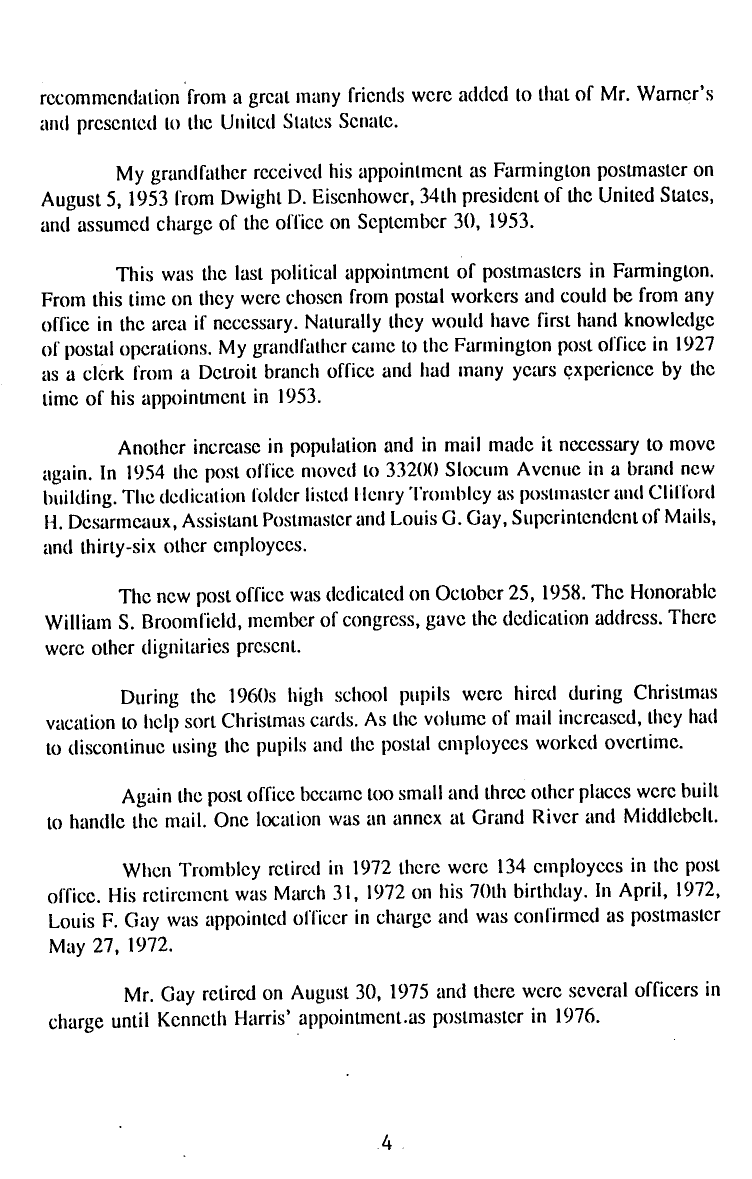 recommendation from a great many friends were added to that of Mr. Warner's and presented to the United States Senate.

My grandfather received his appointment as Farmington postmaster on August 5, 1953 from Dwight D. Eisenhower, 34th president of the United States, and assumed charge of the office on September 30, 1953.

This was the last political appointment of postmasters in Farmington. From this time on they were chosen from postal workers and could be from any office in the area if necessary. Naturally they would have first hand knowledge of postal operations. My grandfather came to the Farmington post office in 1927 as a clerk from a Detroit branch office and had many years experience by the time of his appointment in 1953.

Another increase in population and in mail made it necessary to move again. In 1954 the post office moved to 33200 Slocum Avenue in a brand new building. The dedication folder listed Henry Trombley as postmaster and Clifford H. Desarmeaux, Assistant Postmaster and Louis G. Gay, Superintendent of Mails, and thirty-six other employees.

The new post office was dedicated on October 25, 1958. The Honorable William S. Broomfield, member of congress, gave the dedication address. There were other dignitaries present.

During the 1960s high school pupils were hired during Christmas vacation to help sort Christmas cards. As the volume of mail increased, they had to discontinue using the pupils and the postal employees worked overtime.

Again the post office became too small and three other places were built to handle the mail. One location was an annex at Grand River and Middlebelt.

When Trombley retired in 1972 there were 134 employees in the post office. His retirement was March 31, 1972 on his 70th birthday. In April, 1972, Louis F. Gay was appointed officer in charge and was confirmed as postmaster May 27, 1972.

Mr. Gay retired on August 30, 1975 and there were several officers in charge until Kenneth Harris' appointment.as postmaster in 1976.

4